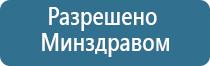 Разрешено
Минздравом